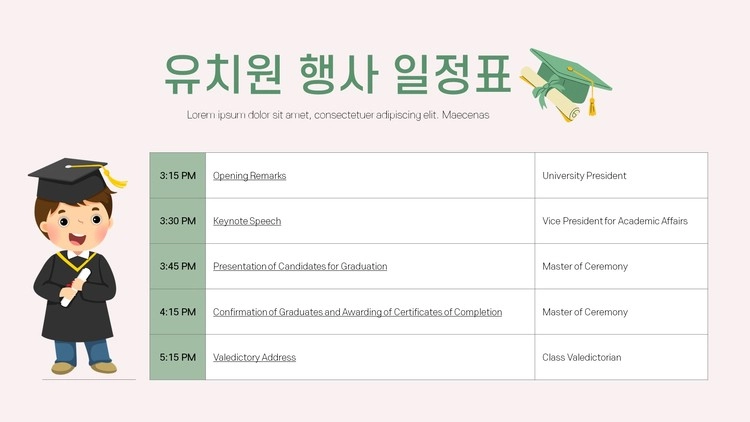 유치원 행사 일정표

Lorem ipsum dolor sit amet, consectetuer adipiscing elit. Maecenas

| 3:15 PM | Opening Remarks | University President |
|---|---|---|
| 3:30 PM | Keynote Speech | Vice President for Academic Affairs |
| 3:45 PM | Presentation of Candidates for Graduation | Master of Ceremony |
| 4:15 PM | Confirmation of Graduates and Awarding of Certificates of Completion | Master of Ceremony |
| 5:15 PM | Valedictory Address | Class Valedictorian |